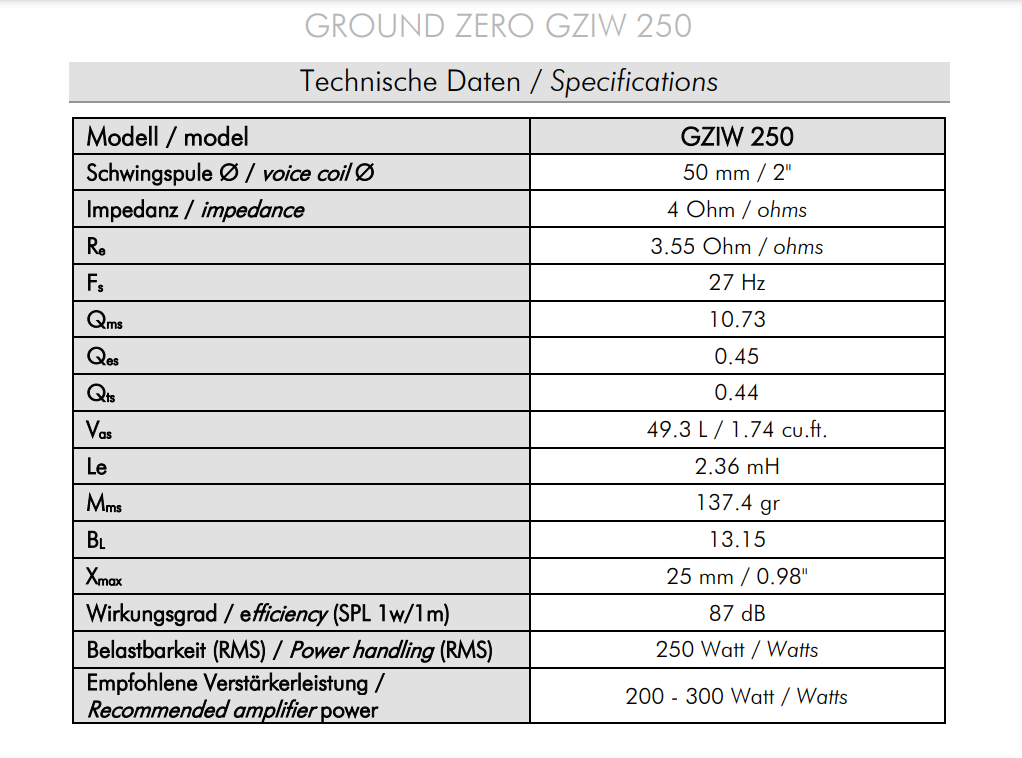 GROUND ZERO GZIW 250

Technische Daten / Specifications

| Modell / model | GZIW 250 |
|---|---|
| Schwingspule Ø / voice coil Ø | 50 mm / 2" |
| Impedanz / impedance | 4 Ohm / ohms |
| $R_e$ | 3.55 Ohm / ohms |
| $F_s$ | 27 Hz |
| $Q_{ms}$ | 10.73 |
| $Q_{es}$ | 0.45 |
| $Q_{ts}$ | 0.44 |
| $V_{as}$ | 49.3 L / 1.74 cu.ft. |
| Le | 2.36 mH |
| $M_{ms}$ | 137.4 gr |
| $B_L$ | 13.15 |
| $X_{max}$ | 25 mm / 0.98" |
| Wirkungsgrad / efficiency (SPL 1w/1m) | 87 dB |
| Belastbarkeit (RMS) / Power handling (RMS) | 250 Watt / Watts |
| Empfohlene Verstärkerleistung / Recommended amplifier power | 200 - 300 Watt / Watts |